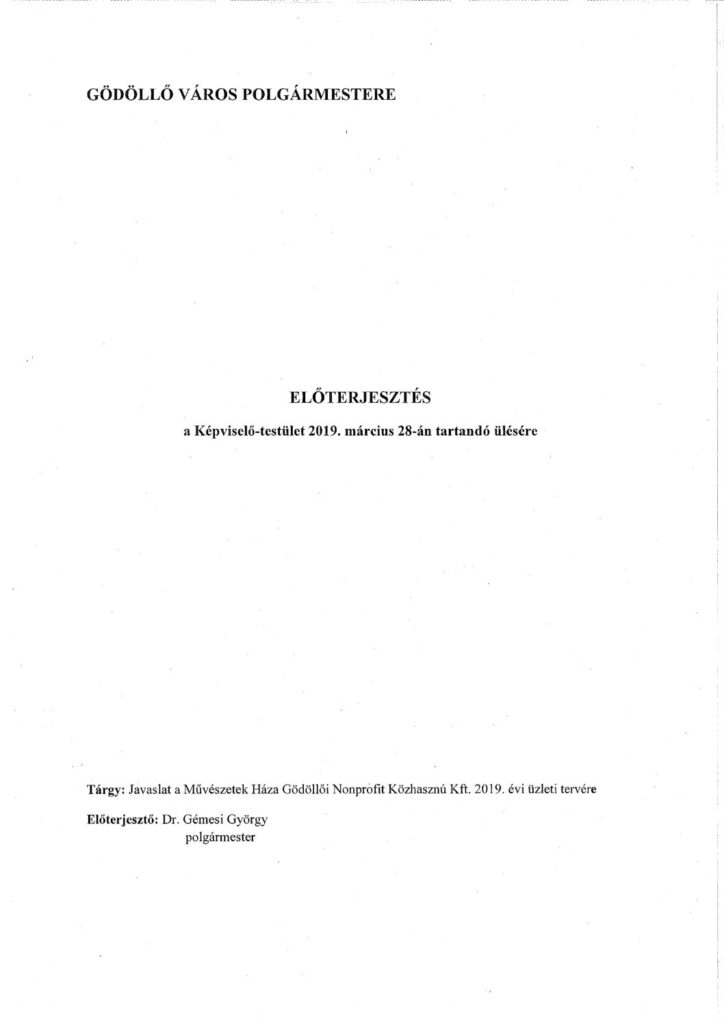 GÖDÖLLŐ VÁROS POLGÁRMESTERE

ELŐTERJESZTÉS

a Képviselő-testület 2019. március 28-án tartandó ülésére

Tárgy: Javaslat a Művészetek Háza Gödöllői Nonprofit Közhasznú Kft. 2019. évi üzleti tervére

Előterjesztő: Dr. Gémesi György
polgármester